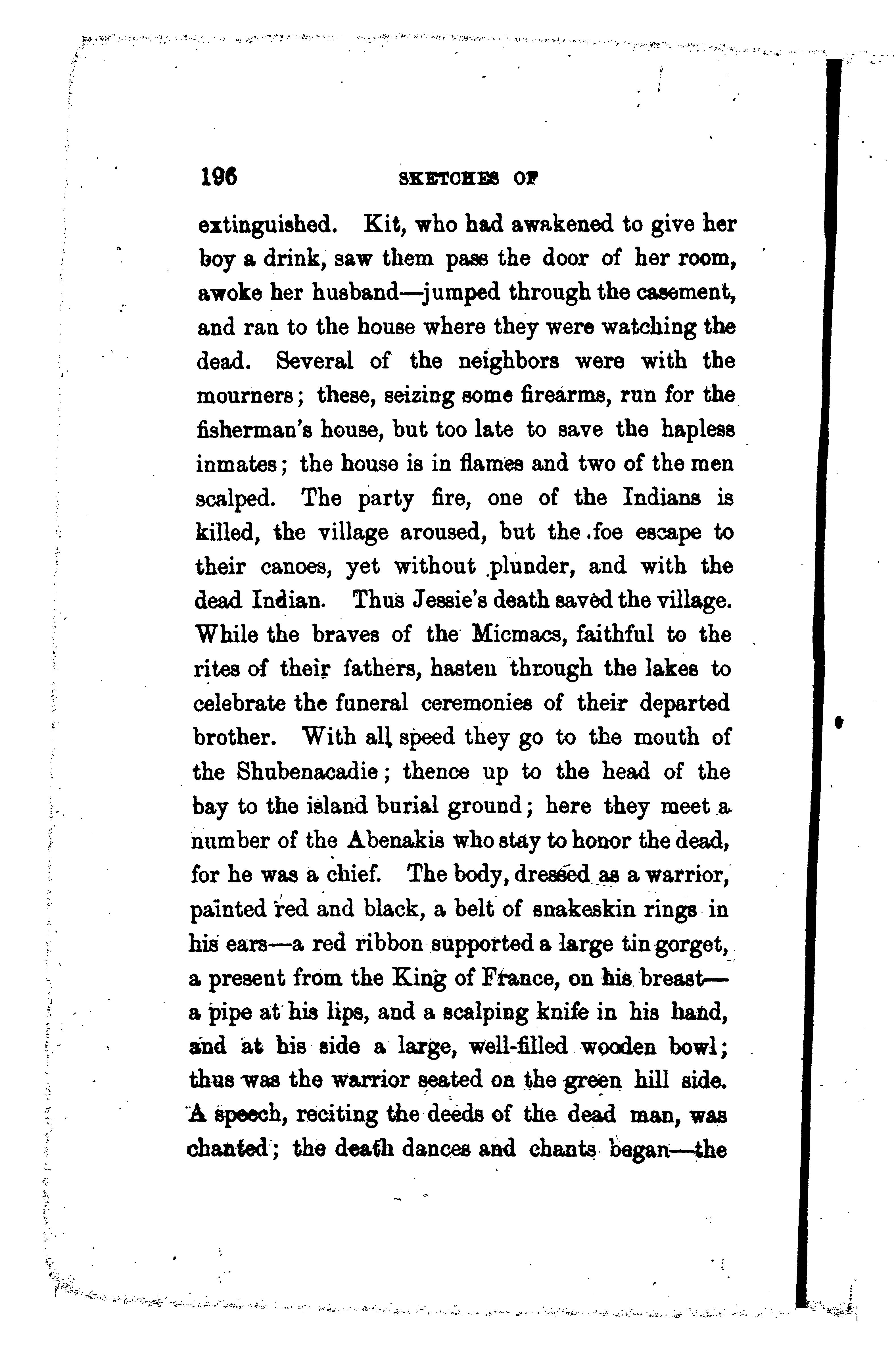 196 SKETCHES OF

extinguished. Kit, who had awakened to give her boy a drink, saw them pass the door of her room, awoke her husband—jumped through the casement, and ran to the house where they were watching the dead. Several of the neighbors were with the mourners; these, seizing some firearms, run for the fisherman's house, but too late to save the hapless inmates; the house is in flames and two of the men scalped. The party fire, one of the Indians is killed, the village aroused, but the foe escape to their canoes, yet without plunder, and with the dead Indian. Thus Jessie's death saved the village. While the braves of the Micmacs, faithful to the rites of their fathers, hasten through the lakes to celebrate the funeral ceremonies of their departed brother. With all speed they go to the mouth of the Shubenacadie; thence up to the head of the bay to the island burial ground; here they meet a number of the Abenakis who stay to honor the dead, for he was a chief. The body, dressed as a warrior, painted red and black, a belt of snakeskin rings in his ears—a red ribbon supported a large tin gorget, a present from the King of France, on his breast—a pipe at his lips, and a scalping knife in his hand, and at his side a large, well-filled wooden bowl; thus was the warrior seated on the green hill side. A speech, reciting the deeds of the dead man, was chanted; the death dances and chants began—the